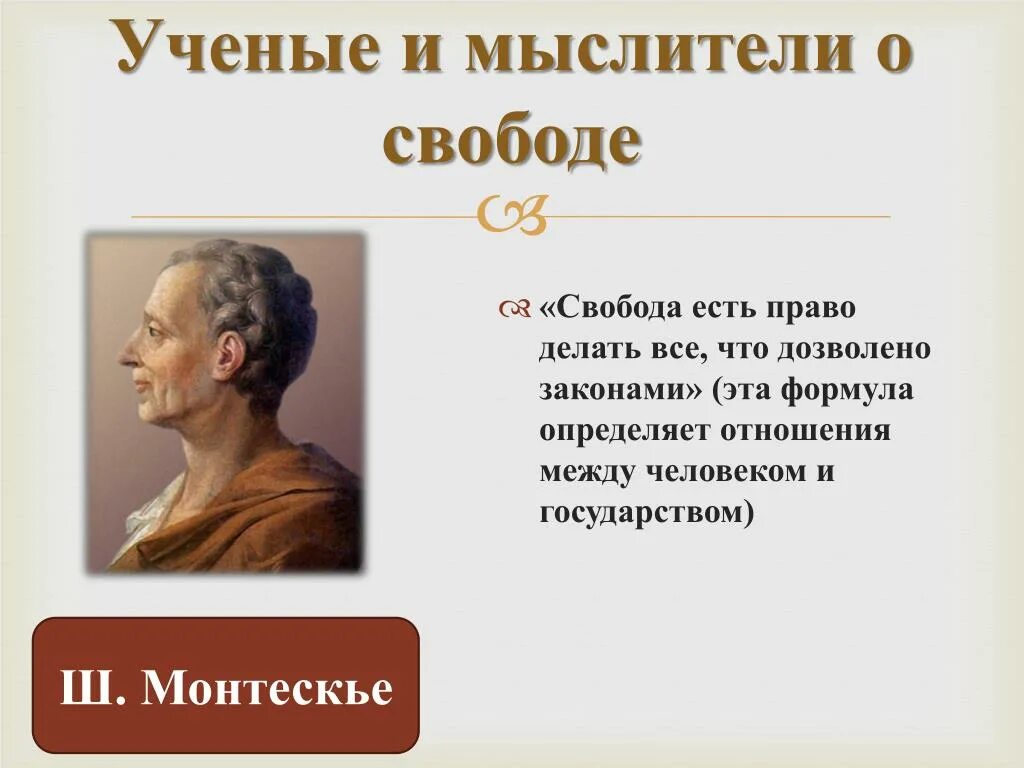 Ученые и мыслители о свободе

«Свобода есть право делать все, что дозволено законами» (эта формула определяет отношения между человеком и государством)

Ш. Монтескье